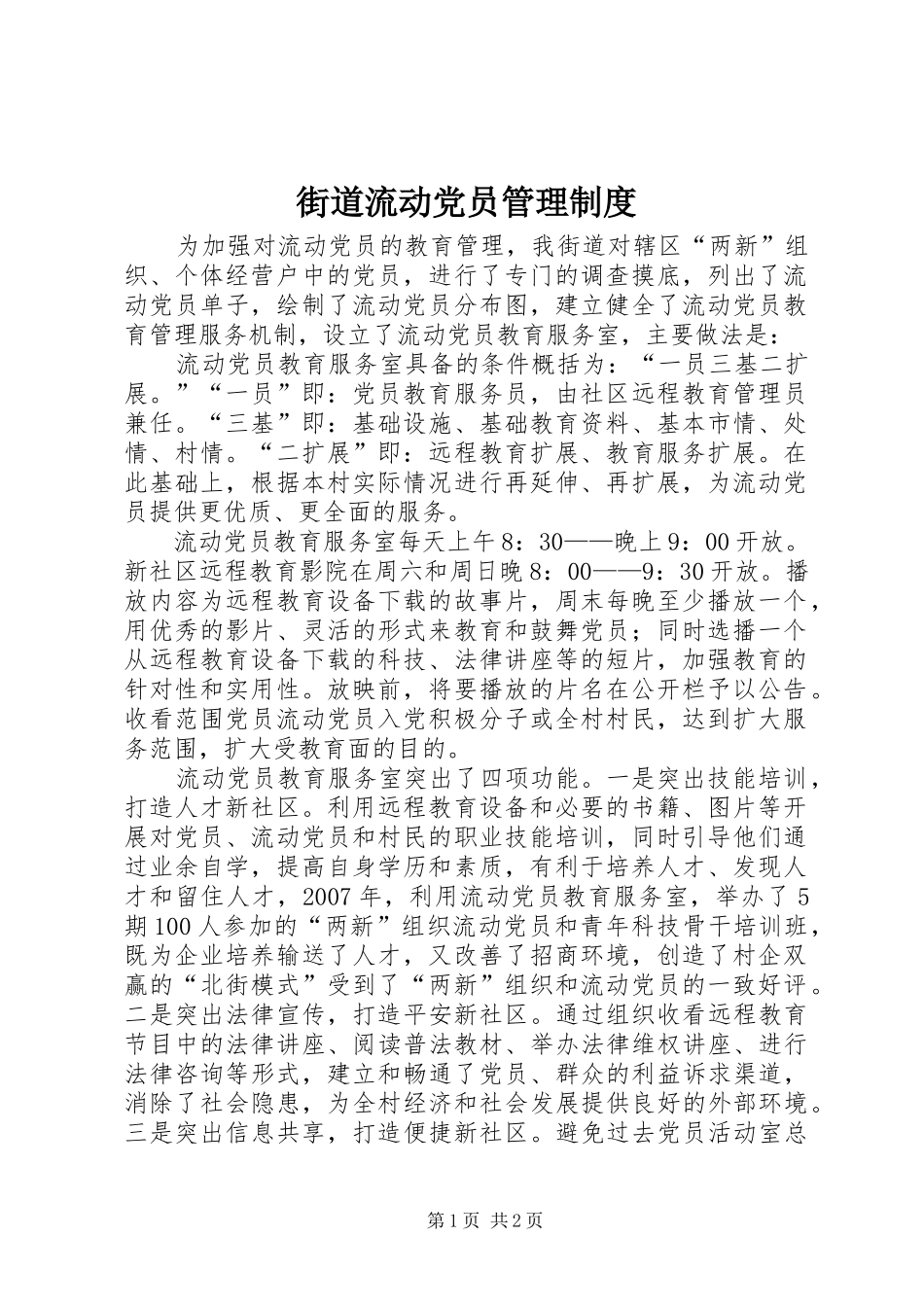 街道流动党员管理制度

为加强对流动党员的教育管理，我街道对辖区“两新”组织、个体经营户中的党员，进行了专门的调查摸底，列出了流动党员单子，绘制了流动党员分布图，建立健全了流动党员教育管理服务机制，设立了流动党员教育服务室，主要做法是：

流动党员教育服务室具备的条件概括为：“一员三基二扩展。”“一员”即：党员教育服务员，由社区远程教育管理员兼任。“三基”即：基础设施、基础教育资料、基本市情、处情、村情。“二扩展”即：远程教育扩展、教育服务扩展。在此基础上，根据本村实际情况进行再延伸、再扩展，为流动党员提供更优质、更全面的服务。

流动党员教育服务室每天上午8：30——晚上9：00开放。新社区远程教育影院在周六和周日晚8：00——9：30开放。播放内容为远程教育设备下载的故事片，周末每晚至少播放一个，用优秀的影片、灵活的形式来教育和鼓舞党员；同时选播一个从远程教育设备下载的科技、法律讲座等的短片，加强教育的针对性和实用性。放映前，将要播放的片名在公开栏予以公告。收看范围党员流动党员入党积极分子或全村村民，达到扩大服务范围，扩大受教育面的目的。

流动党员教育服务室突出了四项功能。一是突出技能培训，打造人才新社区。利用远程教育设备和必要的书籍、图片等开展对党员、流动党员和村民的职业技能培训，同时引导他们通过业余自学，提高自身学历和素质，有利于培养人才、发现人才和留住人才，2007年，利用流动党员教育服务室，举办了5期100人参加的“两新”组织流动党员和青年科技骨干培训班，既为企业培养输送了人才，又改善了招商环境，创造了村企双赢的“北街模式”受到了“两新”组织和流动党员的一致好评。二是突出法律宣传，打造平安新社区。通过组织收看远程教育节目中的法律讲座、阅读普法教材、举办法律维权讲座、进行法律咨询等形式，建立和畅通了党员、群众的利益诉求渠道，消除了社会隐患，为全村经济和社会发展提供良好的外部环境。三是突出信息共享，打造便捷新社区。避免过去党员活动室总

第1页 共2页